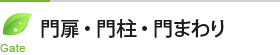 Gate

門扉・門柱・門まわり